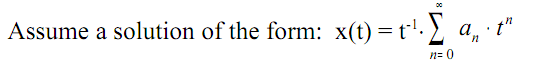 Assume a solution of the form: $x(t) = t^{-1} \cdot \sum_{n=0}^{\infty} a_n \cdot t^n$